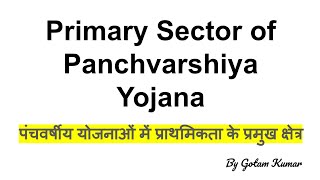 Primary Sector of Panchvarshiya Yojana

पंचवर्षीय योजनाओं में प्राथमिकता के प्रमुख क्षेत्र

By Gotam Kumar